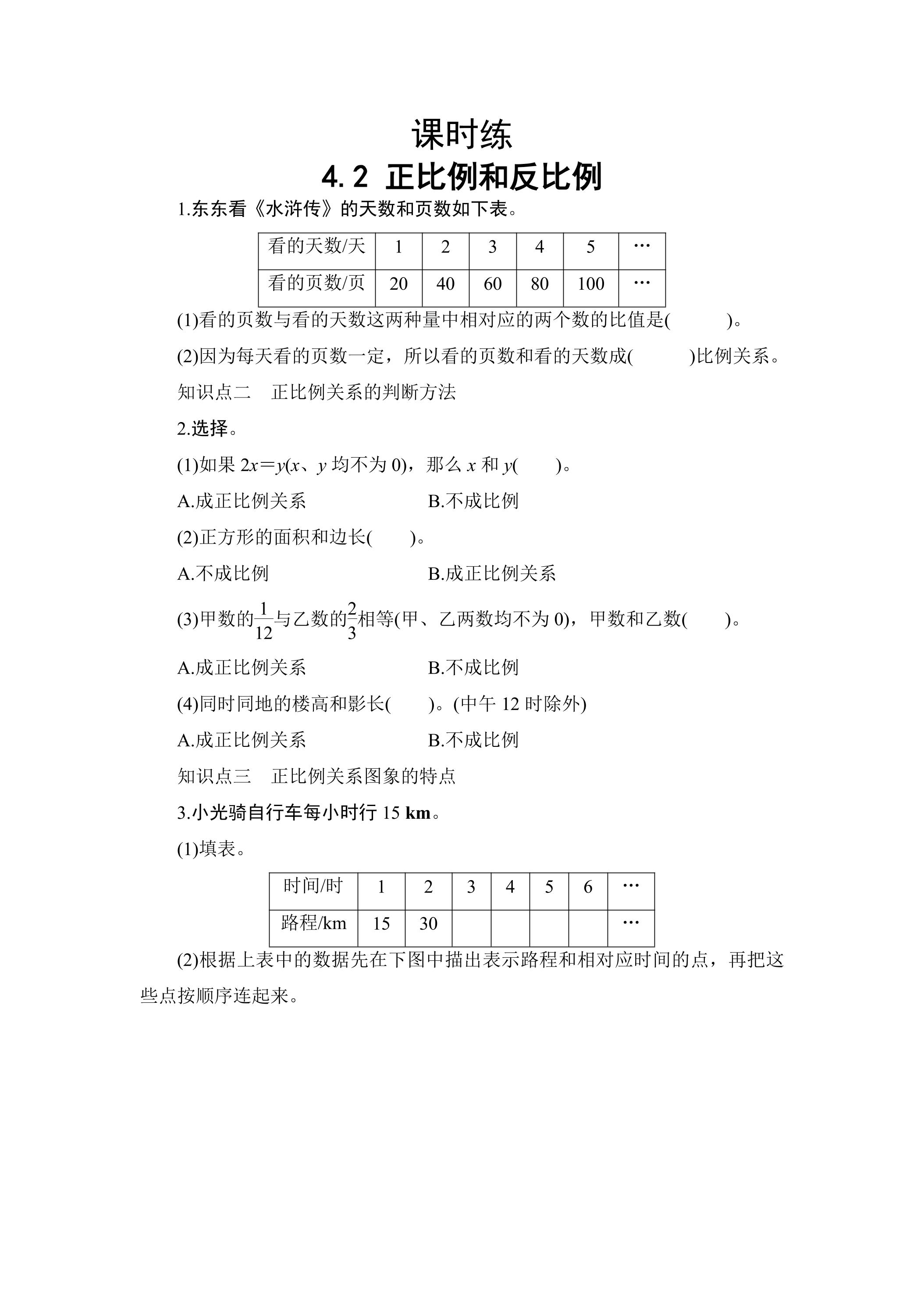 课时练

4.2 正比例和反比例

1.东东看《水浒传》的天数和页数如下表。

| 看的天数/天 | 1 | 2 | 3 | 4 | 5 | … |
|---|---|---|---|---|---|---|
| 看的页数/页 | 20 | 40 | 60 | 80 | 100 | … |

(1)看的页数与看的天数这两种量中相对应的两个数的比值是(    )。

(2)因为每天看的页数一定，所以看的页数和看的天数成(    )比例关系。

知识点二 正比例关系的判断方法

2.选择。

(1)如果$2x=y$($x$、$y$均不为0)，那么$x$和$y$(    )。

A.成正比例关系 B.不成比例

(2)正方形的面积和边长(    )。

A.不成比例 B.成正比例关系

(3)甲数的$\frac{1}{12}$与乙数的$\frac{2}{3}$相等(甲、乙两数均不为0)，甲数和乙数(    )。

A.成正比例关系 B.不成比例

(4)同时同地的楼高和影长(    )。(中午12时除外)

A.成正比例关系 B.不成比例

知识点三 正比例关系图象的特点

3.小光骑自行车每小时行15 km。

(1)填表。

| 时间/时 | 1 | 2 | 3 | 4 | 5 | 6 | … |
|---|---|---|---|---|---|---|---|
| 路程/km | 15 | 30 |  |  |  |  | … |

(2)根据上表中的数据先在下图中描出表示路程和相对应时间的点，再把这些点按顺序连起来。